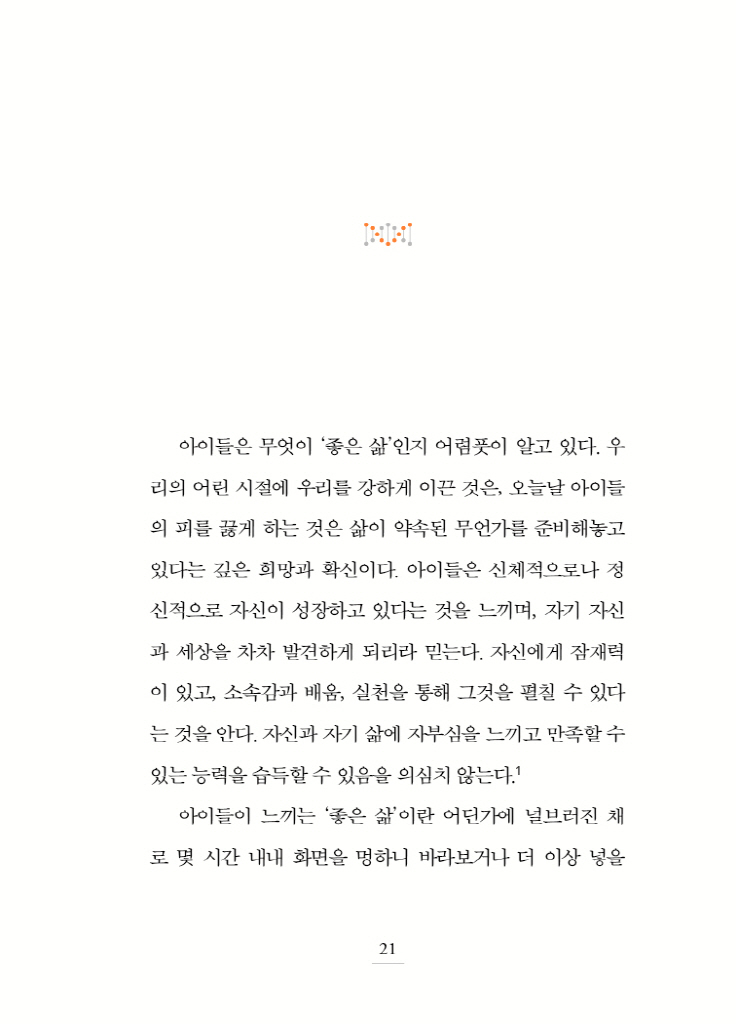 아이들은 무엇이 '좋은 삶'인지 어렴풋이 알고 있다. 우리의 어린 시절에 우리를 강하게 이끈 것은, 오늘날 아이들의 피를 끓게 하는 것은 삶이 약속된 무언가를 준비해놓고 있다는 깊은 희망과 확신이다. 아이들은 신체적으로나 정신적으로 자신이 성장하고 있다는 것을 느끼며, 자기 자신과 세상을 차차 발견하게 되리라 믿는다. 자신에게 잠재력이 있고, 소속감과 배움, 실천을 통해 그것을 펼칠 수 있다는 것을 안다. 자신과 자기 삶에 자부심을 느끼고 만족할 수 있는 능력을 습득할 수 있음을 의심치 않는다.$^{1}$

아이들이 느끼는 '좋은 삶'이란 어딘가에 널브러진 채로 몇 시간 내내 화면을 멍하니 바라보거나 더 이상 넣을

21